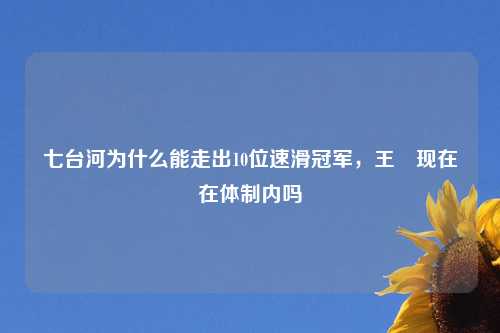 七台河为什么能走出10位速滑冠军，王 现在在体制内吗